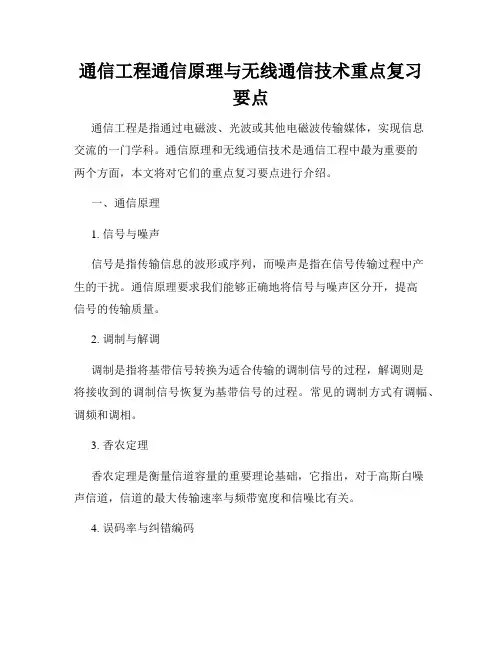 通信工程通信原理与无线通信技术重点复习要点

通信工程是指通过电磁波、光波或其他电磁波传输媒体，实现信息交流的一门学科。通信原理和无线通信技术是通信工程中最为重要的两个方面，本文将对它们的重点复习要点进行介绍。

一、通信原理

1. 信号与噪声

信号是指传输信息的波形或序列，而噪声是指在信号传输过程中产生的干扰。通信原理要求我们能够正确地将信号与噪声区分开，提高信号的传输质量。

2. 调制与解调

调制是指将基带信号转换为适合传输的调制信号的过程，解调则是将接收到的调制信号恢复为基带信号的过程。常见的调制方式有调幅、调频和调相。

3. 香农定理

香农定理是衡量信道容量的重要理论基础，它指出，对于高斯白噪声信道，信道的最大传输速率与频带宽度和信噪比有关。

4. 误码率与纠错编码